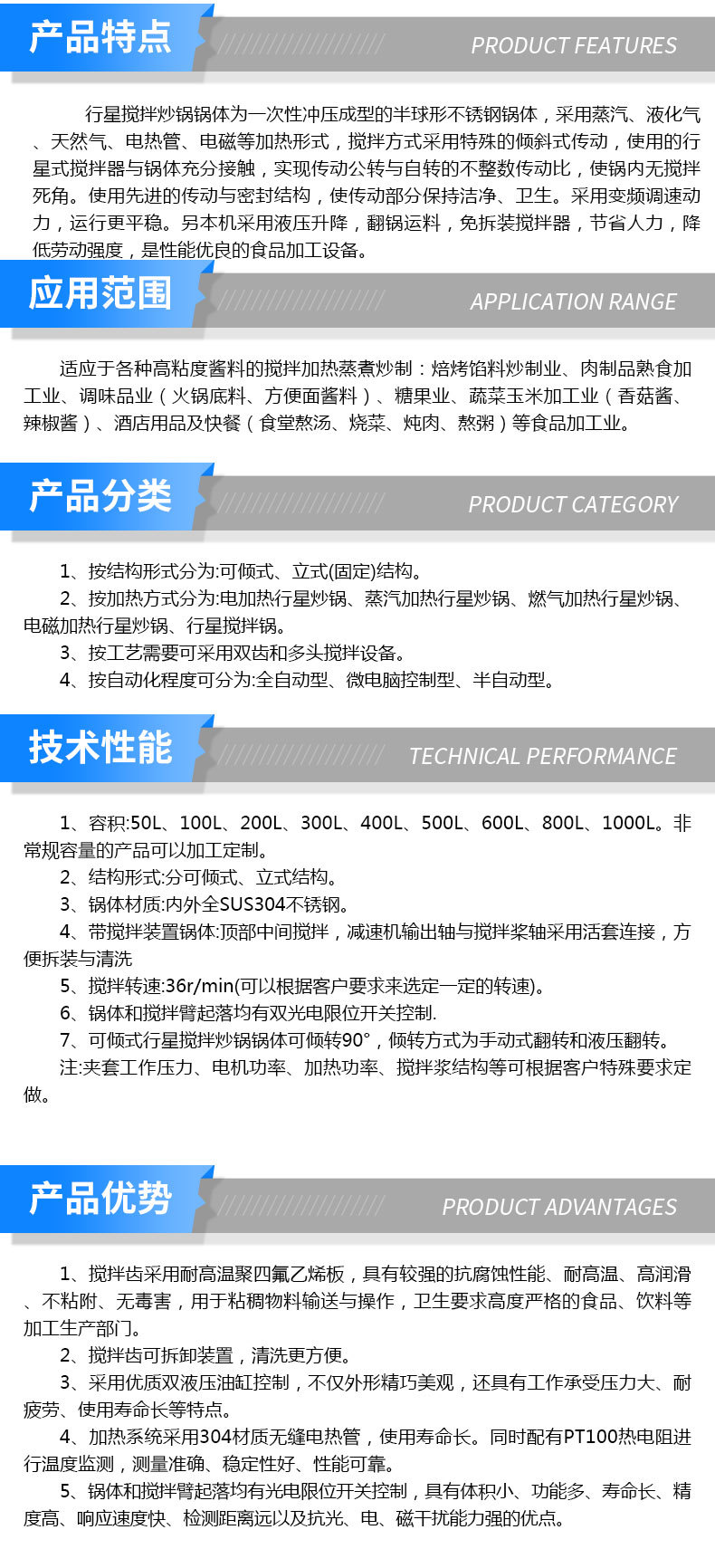 产品特点

PRODUCT FEATURES

行星搅拌炒锅锅体为一次性冲压成型的半球形不锈钢锅体，采用蒸汽、液化气、天然气、电热管、电磁等加热形式，搅拌方式采用特殊的倾斜式传动，使用的行星式搅拌器与锅体充分接触，实现传动公转与自转的不整数传动比，使锅内无搅拌死角。使用先进的传动与密封结构，使传动部分保持洁净、卫生。采用变频调速动力，运行更平稳。另本机采用液压升降，翻锅运料，免拆装搅拌器，节省人力，降低劳动强度，是性能优良的食品加工设备。

应用范围

APPLICATION RANGE

适应于各种高粘度酱料的搅拌加热蒸煮炒制：焙烤馅料炒制业、肉制品熟食加工业、调味品业（火锅底料、方便面酱料）、糖果业、蔬菜玉米加工业（香菇酱、辣椒酱）、酒店用品及快餐（食堂熬汤、烧菜、炖肉、熬粥）等食品加工业。

产品分类

PRODUCT CATEGORY

1、按结构形式分为:可倾式、立式(固定)结构。
2、按加热方式分为:电加热行星炒锅、蒸汽加热行星炒锅、燃气加热行星炒锅、电磁加热行星炒锅、行星搅拌锅。
3、按工艺需要可采用双齿和多头搅拌设备。
4、按自动化程度可分为:全自动型、微电脑控制型、半自动型。

技术性能

TECHNICAL PERFORMANCE

1、容积:50L、100L、200L、300L、400L、500L、600L、800L、1000L。非常规容量的产品可以加工定制。
2、结构形式:分可倾式、立式结构。
3、锅体材质:内外全SUS304不锈钢。
4、带搅拌装置锅体:顶部中间搅拌，减速机输出轴与搅拌桨轴采用活套连接，方便拆装与清洗
5、搅拌转速:36r/min(可以根据客户要求来选定一定的转速)。
6、锅体和搅拌臂起落均有双光电限位开关控制.
7、可倾式行星搅拌炒锅锅体可倾转90°，倾转方式为手动式翻转和液压翻转。
注:夹套工作压力、电机功率、加热功率、搅拌浆结构等可根据客户特殊要求定做。

产品优势

PRODUCT ADVANTAGES

1、搅拌齿采用耐高温聚四氟乙烯板，具有较强的抗腐蚀性能、耐高温、高润滑、不粘附、无毒害，用于粘稠物料输送与操作，卫生要求高度严格的食品、饮料等加工生产部门。
2、搅拌齿可拆卸装置，清洗更方便。
3、采用优质双液压油缸控制，不仅外形精巧美观，还具有工作承受压力大、耐疲劳、使用寿命长等特点。
4、加热系统采用304材质无缝电热管，使用寿命长。同时配有PT100热电阻进行温度监测，测量准确、稳定性好、性能可靠。
5、锅体和搅拌臂起落均有光电限位开关控制，具有体积小、功能多、寿命长、精度高、响应速度快、检测距离远以及抗光、电、磁干扰能力强的优点。